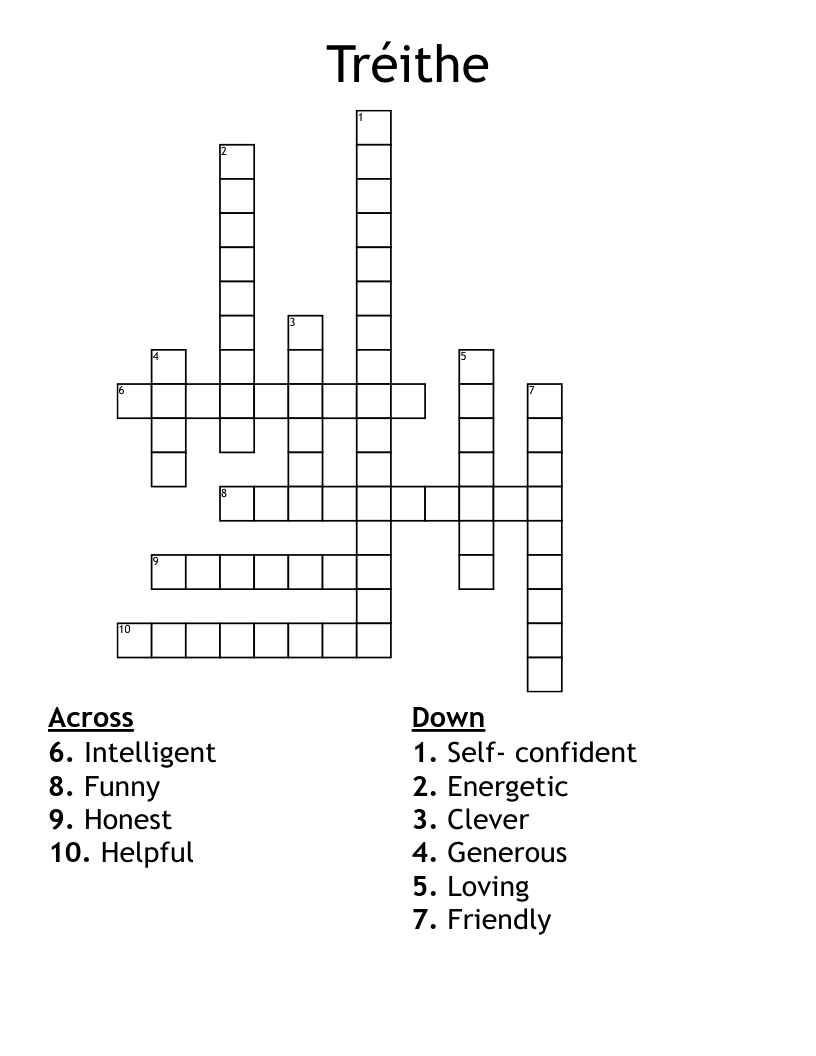 Tréithe

1
2
3
4
5
6
7
8
9
10

Across
6. Intelligent
8. Funny
9. Honest
10. Helpful

Down
1. Self- confident
2. Energetic
3. Clever
4. Generous
5. Loving
7. Friendly